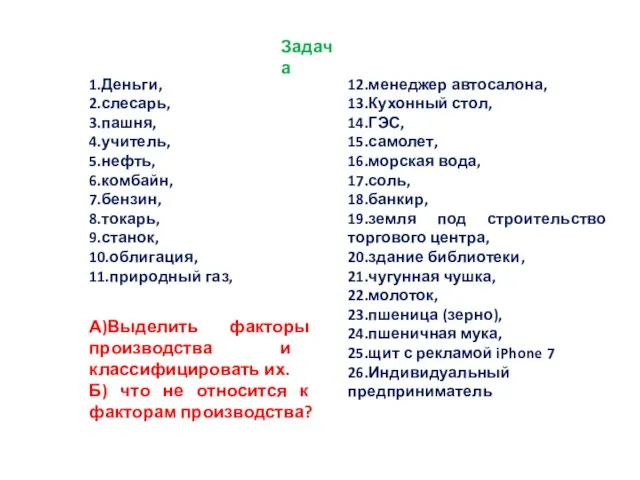 Задача

1.Деньги,
2.слесарь,
3.пашня,
4.учитель,
5.нефть,
6.комбайн,
7.бензин,
8.токарь,
9.станок,
10.облигация,
11.природный газ,

А)Выделить факторы производства и классифицировать их.
Б) что не относится к факторам производства?

12.менеджер автосалона,
13.Кухонный стол,
14.ГЭС,
15.самолет,
16.морская вода,
17.соль,
18.банкир,
19.земля под строительство торгового центра,
20.здание библиотеки,
21.чугунная чушка,
22.молоток,
23.пшеница (зерно),
24.пшеничная мука,
25.щит с рекламой iPhone 7
26.Индивидуальный предприниматель